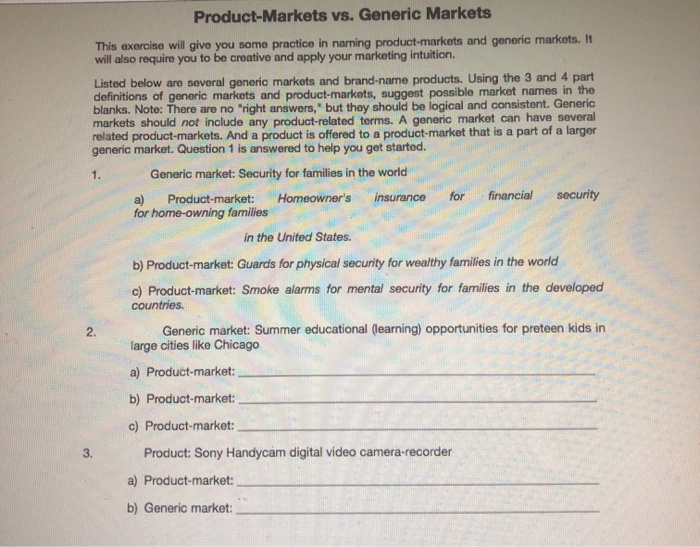 Product-Markets vs. Generic Markets

This exercise will give you some practice in naming product-markets and generic markets. It will also require you to be creative and apply your marketing intuition.

Listed below are several generic markets and brand-name products. Using the 3 and 4 part definitions of generic markets and product-markets, suggest possible market names in the blanks. Note: There are no "right answers," but they should be logical and consistent. Generic markets should not include any product-related terms. A generic market can have several related product-markets. And a product is offered to a product-market that is a part of a larger generic market. Question 1 is answered to help you get started.

1. Generic market: Security for families in the world

a) Product-market: Homeowner's insurance for financial security for home-owning families

in the United States.

b) Product-market: Guards for physical security for wealthy families in the world

c) Product-market: Smoke alarms for mental security for families in the developed countries.

2. Generic market: Summer educational (learning) opportunities for preteen kids in large cities like Chicago

a) Product-market: ____

b) Product-market: ____

c) Product-market: ____

3. Product: Sony Handycam digital video camera-recorder

a) Product-market: ____

b) Generic market: ____